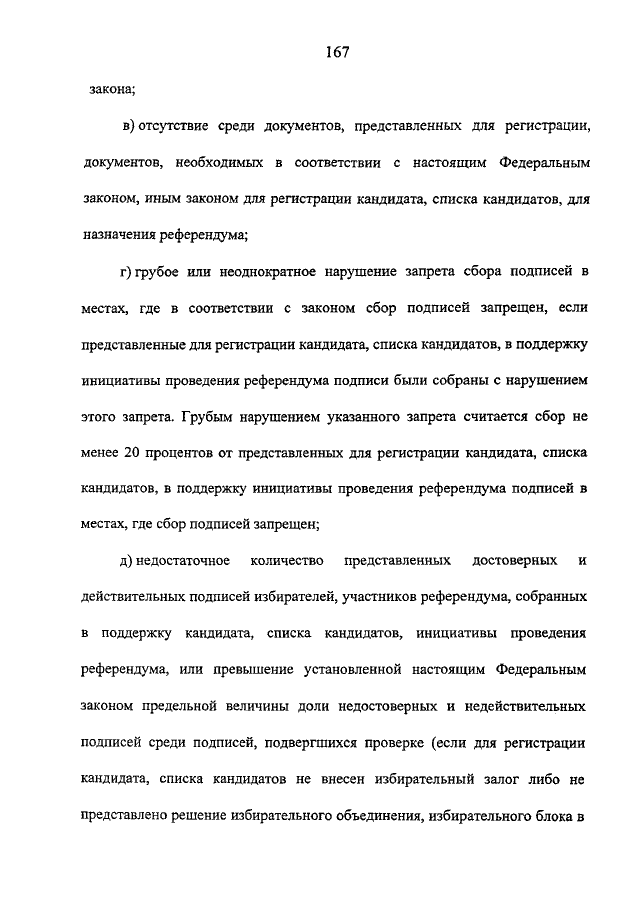 167

закона;

в) отсутствие среди документов, представленных для регистрации, документов, необходимых в соответствии с настоящим Федеральным законом, иным законом для регистрации кандидата, списка кандидатов, для назначения референдума;

г) грубое или неоднократное нарушение запрета сбора подписей в местах, где в соответствии с законом сбор подписей запрещен, если представленные для регистрации кандидата, списка кандидатов, в поддержку инициативы проведения референдума подписи были собраны с нарушением этого запрета. Грубым нарушением указанного запрета считается сбор не менее 20 процентов от представленных для регистрации кандидата, списка кандидатов, в поддержку инициативы проведения референдума подписей в местах, где сбор подписей запрещен;

д) недостаточное количество представленных достоверных и действительных подписей избирателей, участников референдума, собранных в поддержку кандидата, списка кандидатов, инициативы проведения референдума, или превышение установленной настоящим Федеральным законом предельной величины доли недостоверных и недействительных подписей среди подписей, подвергшихся проверке (если для регистрации кандидата, списка кандидатов не внесен избирательный залог либо не представлено решение избирательного объединения, избирательного блока в